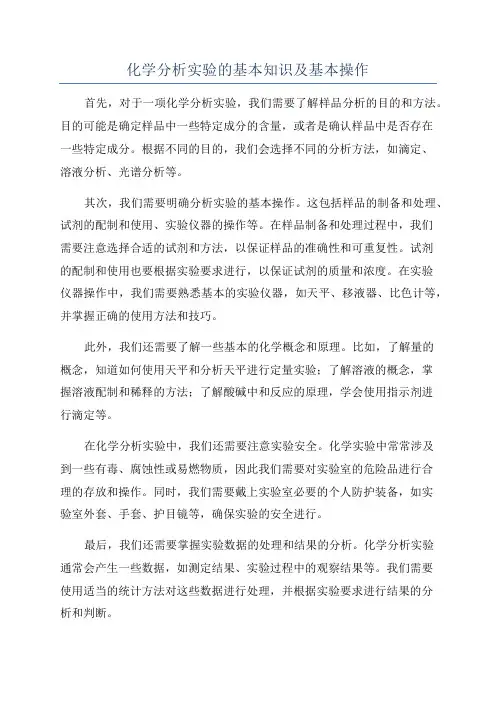 化学分析实验的基本知识及基本操作

首先，对于一项化学分析实验，我们需要了解样品分析的目的和方法。目的可能是确定样品中一些特定成分的含量，或者是确认样品中是否存在一些特定成分。根据不同的目的，我们会选择不同的分析方法，如滴定、溶液分析、光谱分析等。

其次，我们需要明确分析实验的基本操作。这包括样品的制备和处理、试剂的配制和使用、实验仪器的操作等。在样品制备和处理过程中，我们需要注意选择合适的试剂和方法，以保证样品的准确性和可重复性。试剂的配制和使用也要根据实验要求进行，以保证试剂的质量和浓度。在实验仪器操作中，我们需要熟悉基本的实验仪器，如天平、移液器、比色计等，并掌握正确的使用方法和技巧。

此外，我们还需要了解一些基本的化学概念和原理。比如，了解量的概念，知道如何使用天平和分析天平进行定量实验；了解溶液的概念，掌握溶液配制和稀释的方法；了解酸碱中和反应的原理，学会使用指示剂进行滴定等。

在化学分析实验中，我们还需要注意实验安全。化学实验中常常涉及到一些有毒、腐蚀性或易燃物质，因此我们需要对实验室的危险品进行合理的存放和操作。同时，我们需要戴上实验室必要的个人防护装备，如实验室外套、手套、护目镜等，确保实验的安全进行。

最后，我们还需要掌握实验数据的处理和结果的分析。化学分析实验通常会产生一些数据，如测定结果、实验过程中的观察结果等。我们需要使用适当的统计方法对这些数据进行处理，并根据实验要求进行结果的分析和判断。